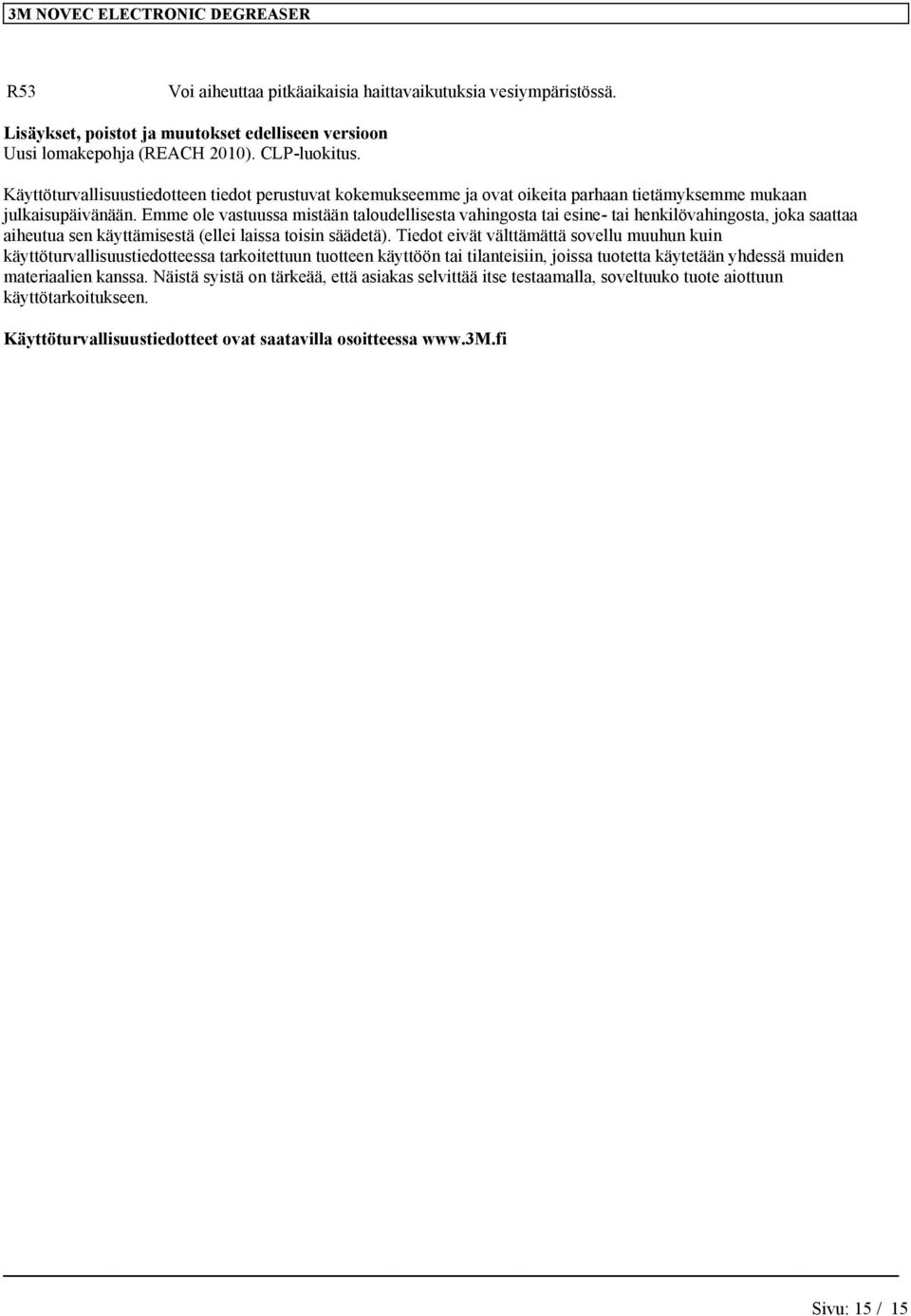 3M NOVEC ELECTRONIC DEGREASER

R53 Voi aiheuttaa pitkäaikaisia haittavaikutuksia vesiympäristössä.

Lisäykset, poistot ja muutokset edelliseen versioon
Uusi lomakepohja (REACH 2010). CLP-luokitus.

Käyttöturvallisuustiedotteen tiedot perustuvat kokemukseemme ja ovat oikeita parhaan tietämyksemme mukaan julkaisupäivänään. Emme ole vastuussa mistään taloudellisesta vahingosta tai esine- tai henkilövahingosta, joka saattaa aiheutua sen käyttämisestä (ellei laissa toisin säädetä). Tiedot eivät välttämättä sovellu muuhun kuin käyttöturvallisuustiedotteessa tarkoitettuun tuotteen käyttöön tai tilanteisiin, joissa tuotetta käytetään yhdessä muiden materiaalien kanssa. Näistä syistä on tärkeää, että asiakas selvittää itse testaamalla, soveltuuko tuote aiottuun käyttötarkoitukseen.

Käyttöturvallisuustiedotteet ovat saatavilla osoitteessa www.3M.fi

Sivu: 15 / 15